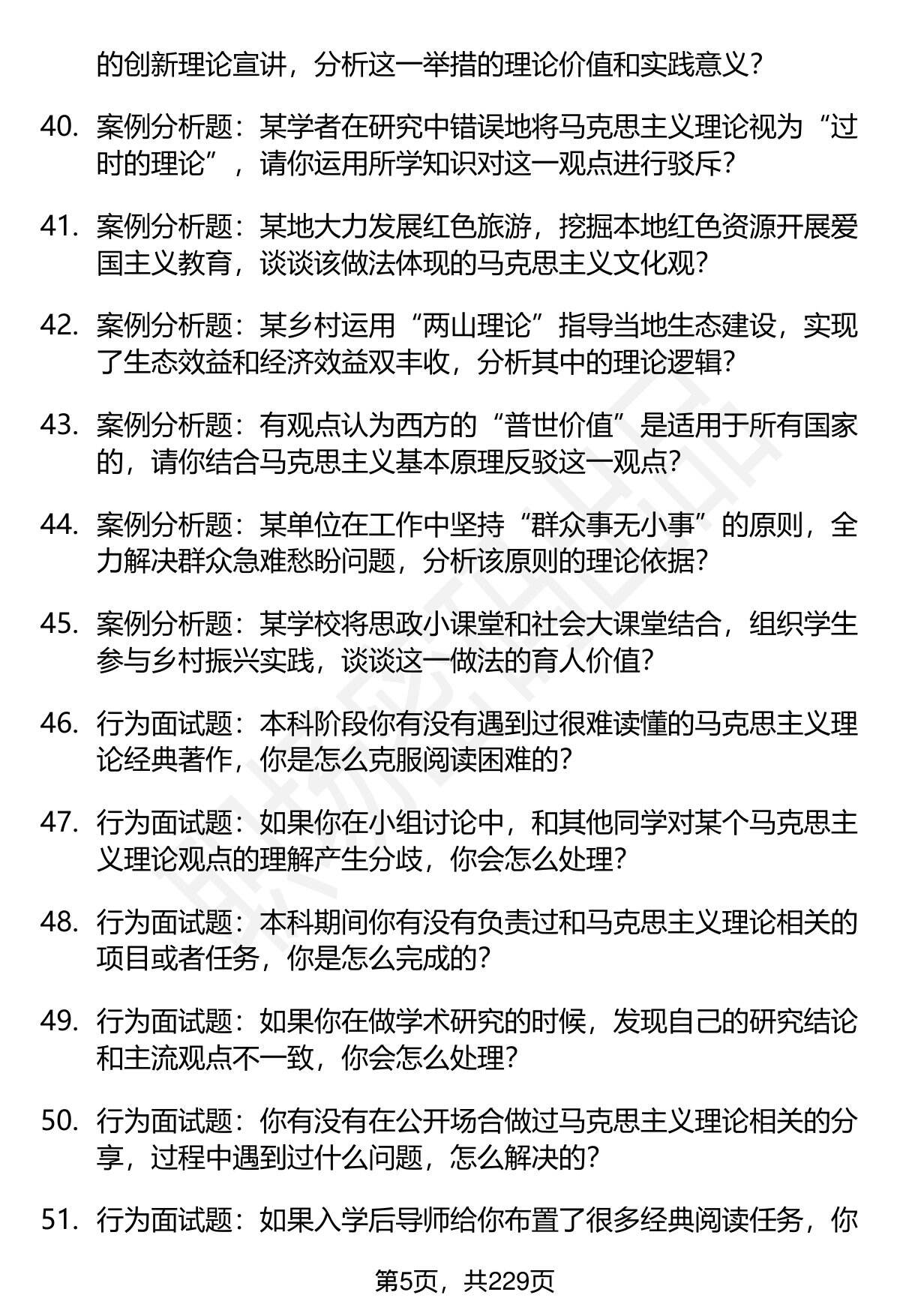 的创新理论宣讲，分析这一举措的理论价值和实践意义？

40. 案例分析题：某学者在研究中错误地将马克思主义理论视为“过时的理论”，请你运用所学知识对这一观点进行驳斥？

41. 案例分析题：某地大力发展红色旅游，挖掘本地红色资源开展爱国主义教育，谈谈该做法体现的马克思主义文化观？

42. 案例分析题：某乡村运用“两山理论”指导当地生态建设，实现了生态效益和经济效益双丰收，分析其中的理论逻辑？

43. 案例分析题：有观点认为西方的“普世价值”是适用于所有国家的，请你结合马克思主义基本原理反驳这一观点？

44. 案例分析题：某单位在工作中坚持“群众事无小事”的原则，全力解决群众急难愁盼问题，分析该原则的理论依据？

45. 案例分析题：某学校将思政小课堂和社会大课堂结合，组织学生参与乡村振兴实践，谈谈这一做法的育人价值？

46. 行为面试题：本科阶段你有没有遇到过很难读懂的马克思主义理论经典著作，你是怎么克服阅读困难的？

47. 行为面试题：如果你在小组讨论中，和其他同学对某个马克思主义理论观点的理解产生分歧，你会怎么处理？

48. 行为面试题：本科期间你有没有负责过和马克思主义理论相关的项目或者任务，你是怎么完成的？

49. 行为面试题：如果你在做学术研究的时候，发现自己的研究结论和主流观点不一致，你会怎么处理？

50. 行为面试题：你有没有在公开场合做过马克思主义理论相关的分享，过程中遇到过什么问题，怎么解决的？

51. 行为面试题：如果入学后导师给你布置了很多经典阅读任务，你

第5页，共229页